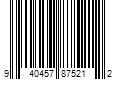 9 40457 87521 2